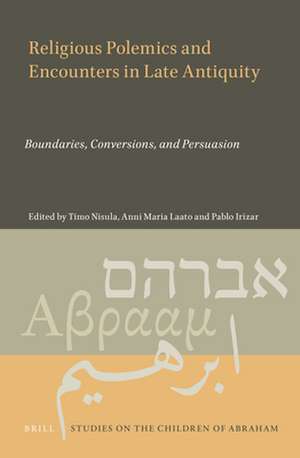 Religious Polemics and Encounters in Late Antiquity

Boundaries, Conversions, and Persuasion

Edited by Timo Nisula, Anni Maria Laato and Pablo Irizar

אברהם

Αβρααμ

ابرهيم

BRILL STUDIES ON THE CHILDREN OF ABRAHAM